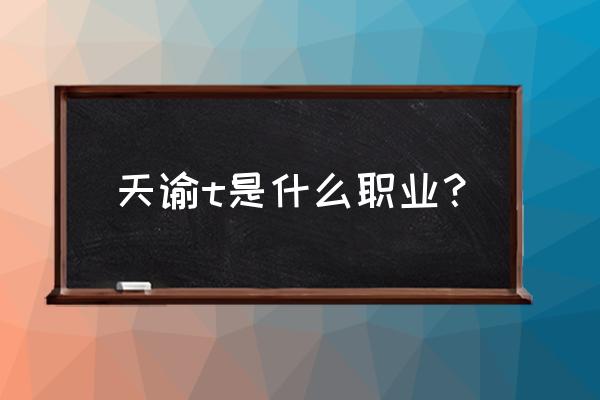 天谕t是什么职业？